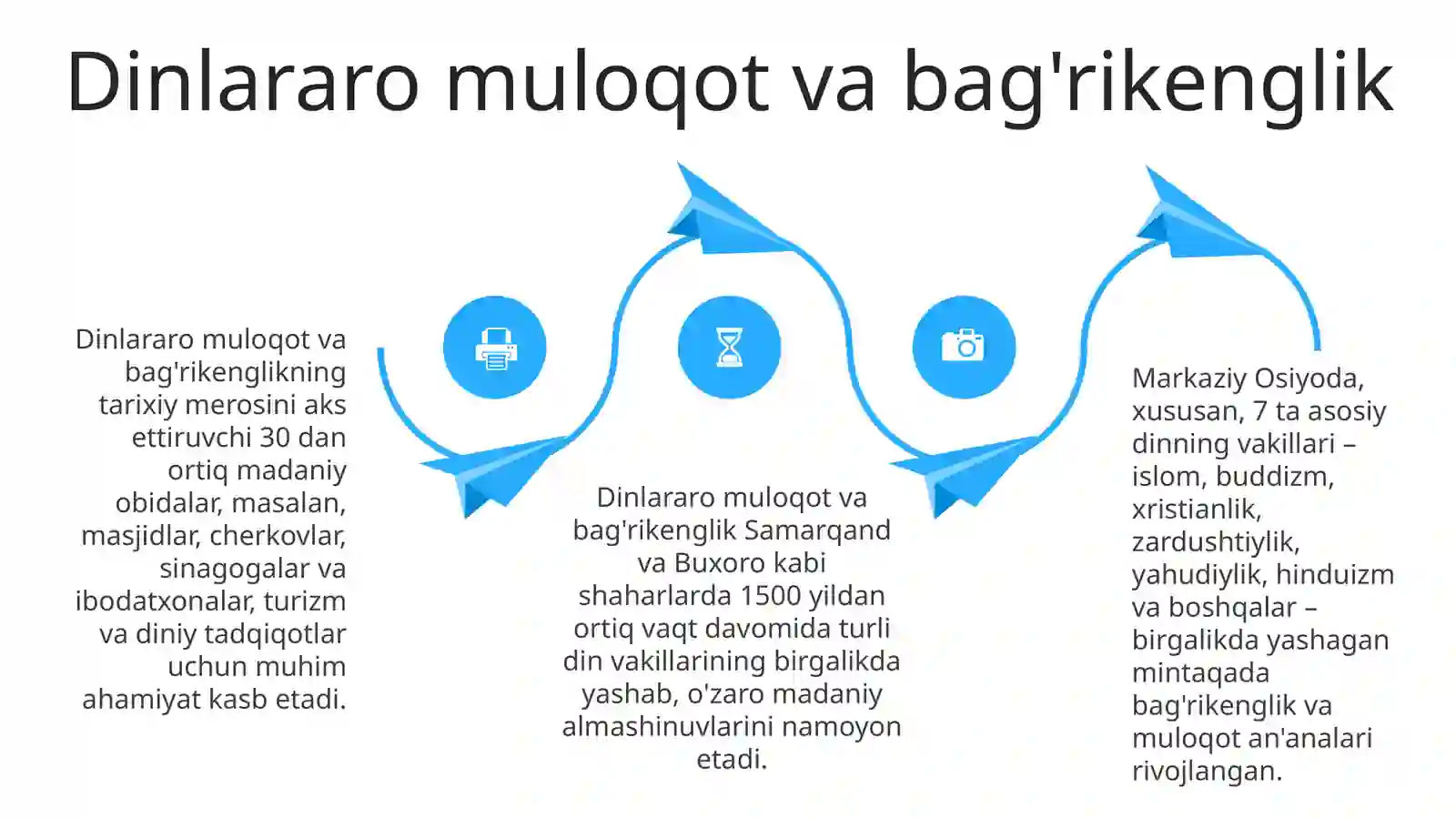 Dinlararo muloqot va bag'rikenglik

Dinlararo muloqot va bag'rikenglikning tarixiy merosini aks ettiruvchi 30 dan ortiq madaniy obidalar, masalan, masjidlar, cherkovlar, sinagogalar va ibodatxonalar, turizm va diniy tadqiqotlar uchun muhim ahamiyat kasb etadi.

Dinlararo muloqot va bag'rikenglik Samarqand va Buxoro kabi shaharlarda 1500 yildan ortiq vaqt davomida turli din vakillarining birgalikda yashab, o'zaro madaniy almashinuvlarini namoyon etadi.

Markaziy Osiyoda, xususan, 7 ta asosiy dinning vakillari – islom, buddizm, xristianlik, zardushtiylik, yahudiylik, hinduizm va boshqalar – birgalikda yashagan mintaqada bag'rikenglik va muloqot an'analari rivojlangan.